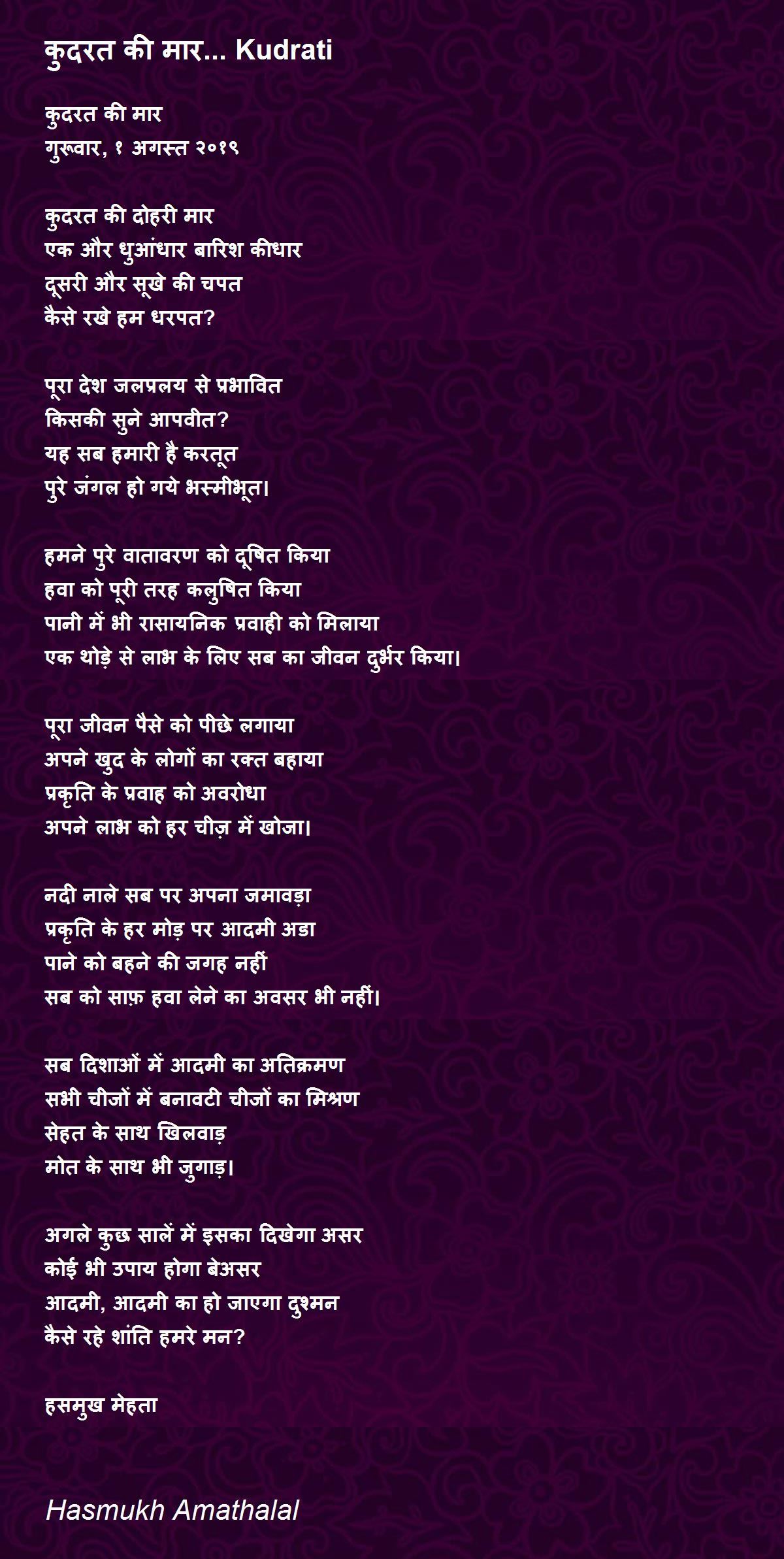 कुदरत की मार... Kudrati

कुदरत की मार
गुरूवार, १ अगस्त २०१९

कुदरत की दोहरी मार
एक और धुआंधार बारिश कीधार
दूसरी और सूखे की चपत
कैसे रखे हम धरपत?

पूरा देश जलप्रलय से प्रभावित
किसकी सुने आपवीत?
यह सब हमारी है करतूत
पुरे जंगल हो गये भस्मीभूत।

हमने पुरे वातावरण को दूषित किया
हवा को पूरी तरह कलुषित किया
पानी में भी रासायनिक प्रवाही को मिलाया
एक थोड़े से लाभ के लिए सब का जीवन दुर्भर किया।

पूरा जीवन पैसे को पीछे लगाया
अपने खुद के लोगों का रक्त बहाया
प्रकृति के प्रवाह को अवरोधा
अपने लाभ को हर चीज़ में खोजा।

नदी नाले सब पर अपना जमावड़ा
प्रकृति के हर मोड़ पर आदमी अडा
पाने को बहने की जगह नहीं
सब को साफ़ हवा लेने का अवसर भी नहीं।

सब दिशाओं में आदमी का अतिक्रमण
सभी चीजों में बनावटी चीजों का मिश्रण
सेहत के साथ खिलवाड़
मोत के साथ भी जुगाड़।

अगले कुछ सालें में इसका दिखेगा असर
कोई भी उपाय होगा बेअसर
आदमी, आदमी का हो जाएगा दुश्मन
कैसे रहे शांति हमरे मन?

हसमुख मेहता

Hasmukh Amathalal